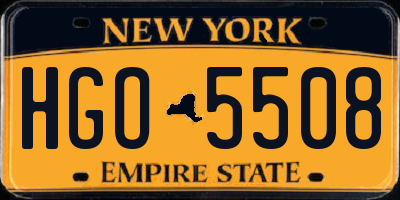 NEW YORK

HGO 5508

EMPIRE STATE